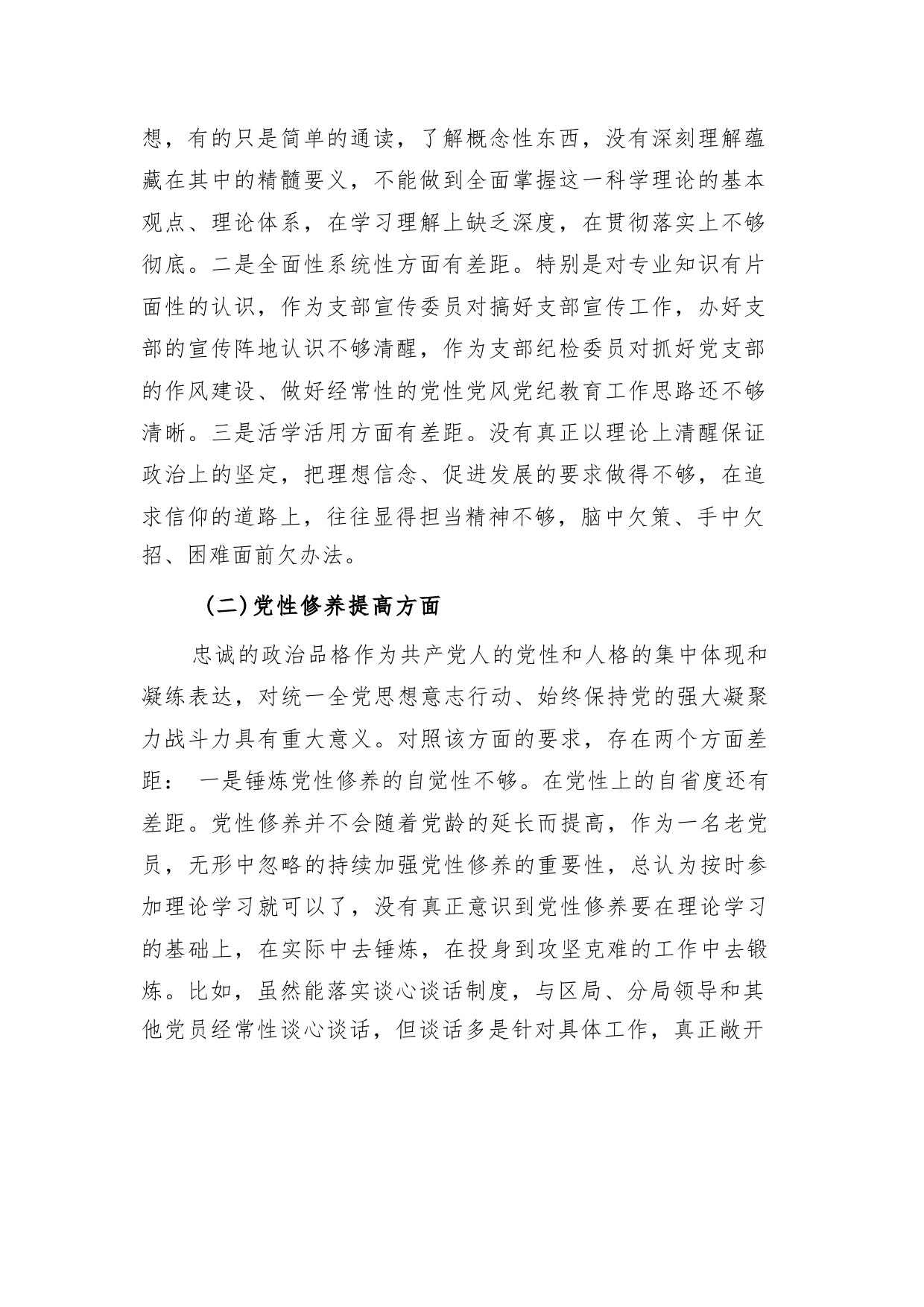 想，有的只是简单的通读，了解概念性东西，没有深刻理解蕴藏在其中的精髓要义，不能做到全面掌握这一科学理论的基本观点、理论体系，在学习理解上缺乏深度，在贯彻落实上不够彻底。二是全面性系统性方面有差距。特别是对专业知识有片面性的认识，作为支部宣传委员对搞好支部宣传工作，办好支部的宣传阵地认识不够清醒，作为支部纪检委员对抓好党支部的作风建设、做好经常性的党性党风党纪教育工作思路还不够清晰。三是活学活用方面有差距。没有真正以理论上清醒保证政治上的坚定，把理想信念、促进发展的要求做得不够，在追求信仰的道路上，往往显得担当精神不够，脑中欠策、手中欠招、困难面前欠办法。

（二)党性修养提高方面

忠诚的政治品格作为共产党人的党性和人格的集中体现和凝练表达，对统一全党思想意志行动、始终保持党的强大凝聚力战斗力具有重大意义。对照该方面的要求，存在两个方面差距： 一是锤炼党性修养的自觉性不够。在党性上的自省度还有差距。党性修养并不会随着党龄的延长而提高，作为一名老党员，无形中忽略的持续加强党性修养的重要性，总认为按时参加理论学习就可以了，没有真正意识到党性修养要在理论学习的基础上，在实际中去锤炼，在投身到攻坚克难的工作中去锻炼。比如，虽然能落实谈心谈话制度，与区局、分局领导和其他党员经常性谈心谈话，但谈话多是针对具体工作，真正敞开